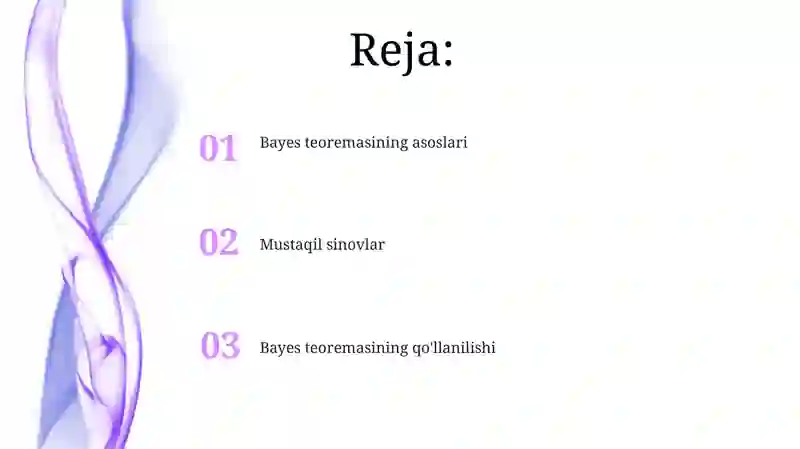 Reja:

01 Bayes teoremasining asoslari

02 Mustaqil sinovlar

03 Bayes teoremasining qo'llanilishi